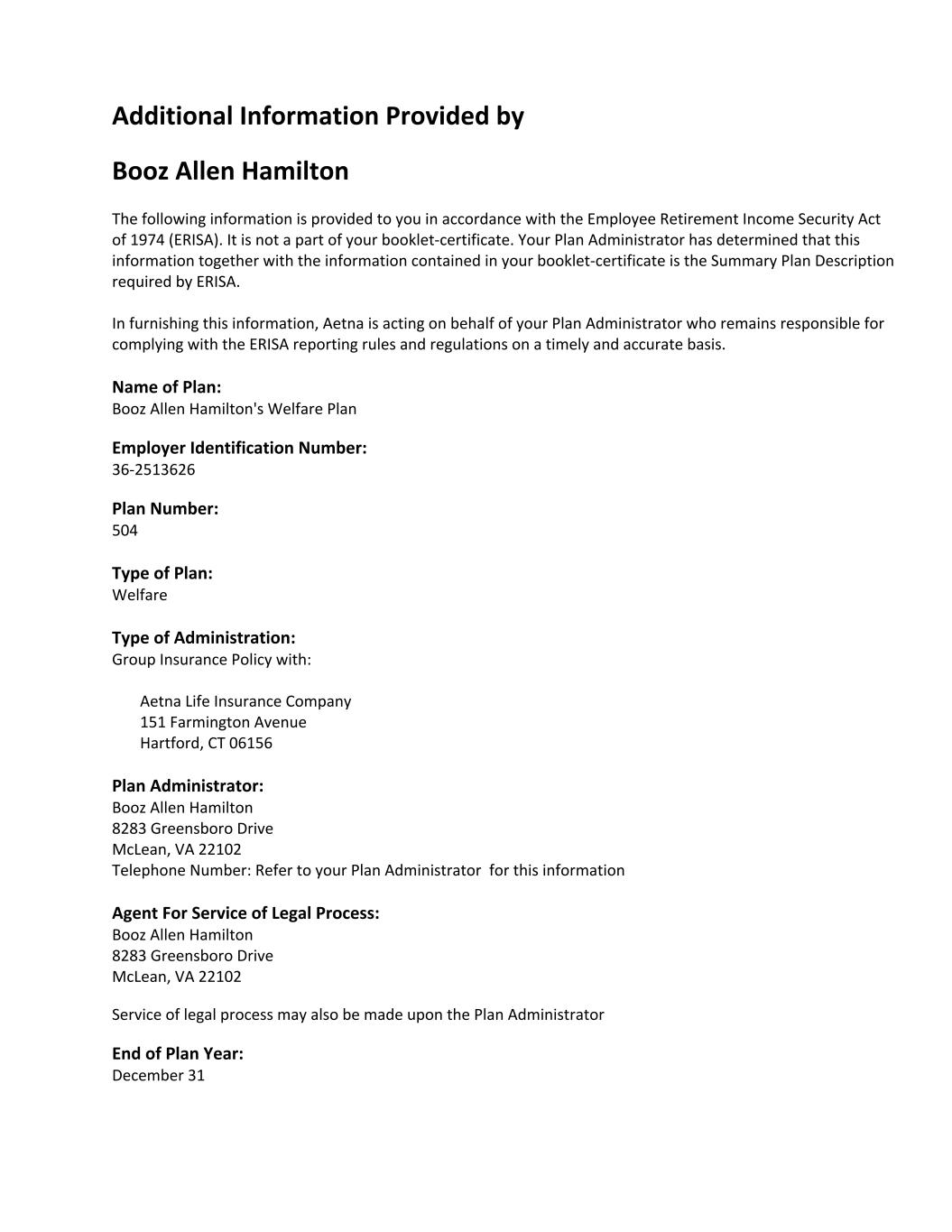 Additional Information Provided by

Booz Allen Hamilton

The following information is provided to you in accordance with the Employee Retirement Income Security Act of 1974 (ERISA). It is not a part of your booklet-certificate. Your Plan Administrator has determined that this information together with the information contained in your booklet-certificate is the Summary Plan Description required by ERISA.

In furnishing this information, Aetna is acting on behalf of your Plan Administrator who remains responsible for complying with the ERISA reporting rules and regulations on a timely and accurate basis.

Name of Plan:
Booz Allen Hamilton's Welfare Plan

Employer Identification Number:
36-2513626

Plan Number:
504

Type of Plan:
Welfare

Type of Administration:
Group Insurance Policy with:

Aetna Life Insurance Company
151 Farmington Avenue
Hartford, CT 06156

Plan Administrator:
Booz Allen Hamilton
8283 Greensboro Drive
McLean, VA 22102
Telephone Number: Refer to your Plan Administrator for this information

Agent For Service of Legal Process:
Booz Allen Hamilton
8283 Greensboro Drive
McLean, VA 22102

Service of legal process may also be made upon the Plan Administrator

End of Plan Year:
December 31